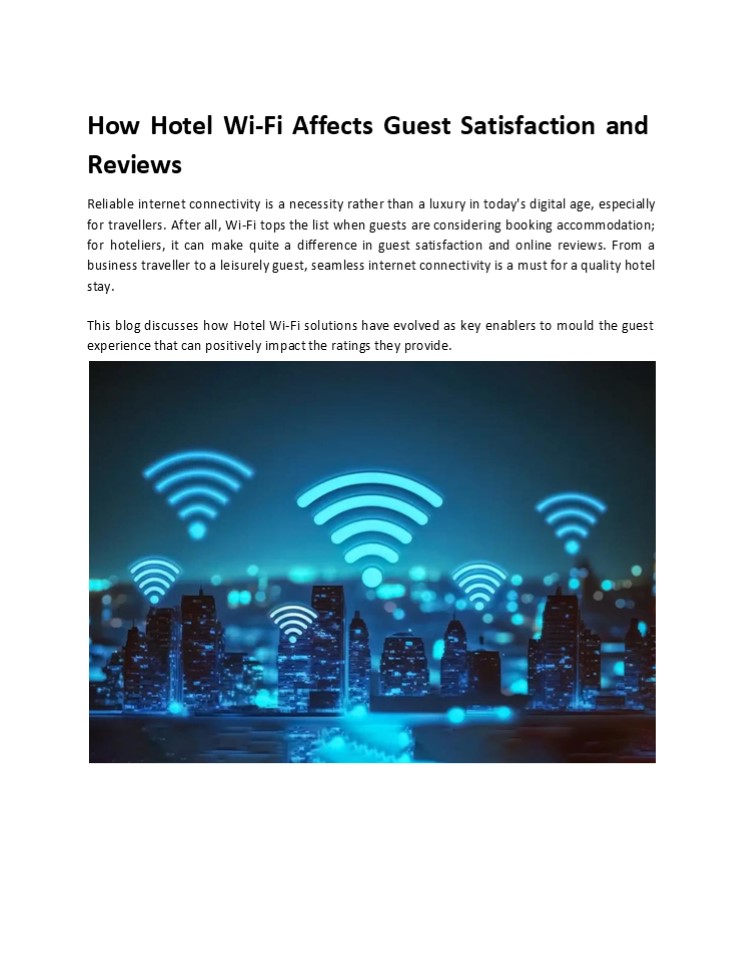 How Hotel Wi-Fi Affects Guest Satisfaction and Reviews

Reliable internet connectivity is a necessity rather than a luxury in today's digital age, especially for travellers. After all, Wi-Fi tops the list when guests are considering booking accommodation; for hoteliers, it can make quite a difference in guest satisfaction and online reviews. From a business traveller to a leisurely guest, seamless internet connectivity is a must for a quality hotel stay.

This blog discusses how Hotel Wi-Fi solutions have evolved as key enablers to mould the guest experience that can positively impact the ratings they provide.